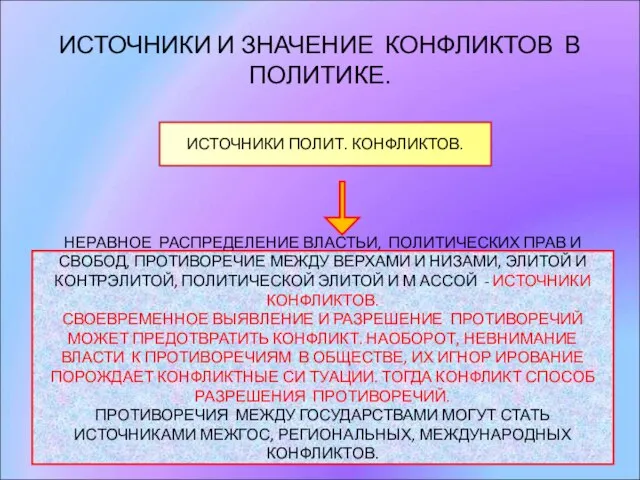 ИСТОЧНИКИ И ЗНАЧЕНИЕ КОНФЛИКТОВ В ПОЛИТИКЕ.

ИСТОЧНИКИ ПОЛИТ. КОНФЛИКТОВ.

НЕРАВНОЕ РАСПРЕДЕЛЕНИЕ ВЛАСТЬИ, ПОЛИТИЧЕСКИХ ПРАВ И СВОБОД, ПРОТИВОРЕЧИЕ МЕЖДУ ВЕРХАМИ И НИЗАМИ, ЭЛИТОЙ И КОНТРЭЛИТОЙ, ПОЛИТИЧЕСКОЙ ЭЛИТОЙ И М АССОЙ - ИСТОЧНИКИ КОНФЛИКТОВ.
СВОЕВРЕМЕННОЕ ВЫЯВЛЕНИЕ И РАЗРЕШЕНИЕ ПРОТИВОРЕЧИЙ МОЖЕТ ПРЕДОТВРАТИТЬ КОНФЛИКТ. НАОБОРОТ, НЕВНИМАНИЕ ВЛАСТИ К ПРОТИВОРЕЧИЯМ В ОБЩЕСТВЕ, ИХ ИГНОР ИРОВАНИЕ ПОРОЖДАЕТ КОНФЛИКТНЫЕ СИ ТУАЦИИ. ТОГДА КОНФЛИКТ СПОСОБ РАЗРЕШЕНИЯ ПРОТИВОРЕЧИЙ.
ПРОТИВОРЕЧИЯ МЕЖДУ ГОСУДАРСТВАМИ МОГУТ СТАТЬ ИСТОЧНИКАМИ МЕЖГОС, РЕГИОНАЛЬНЫХ, МЕЖДУНАРОДНЫХ КОНФЛИКТОВ.